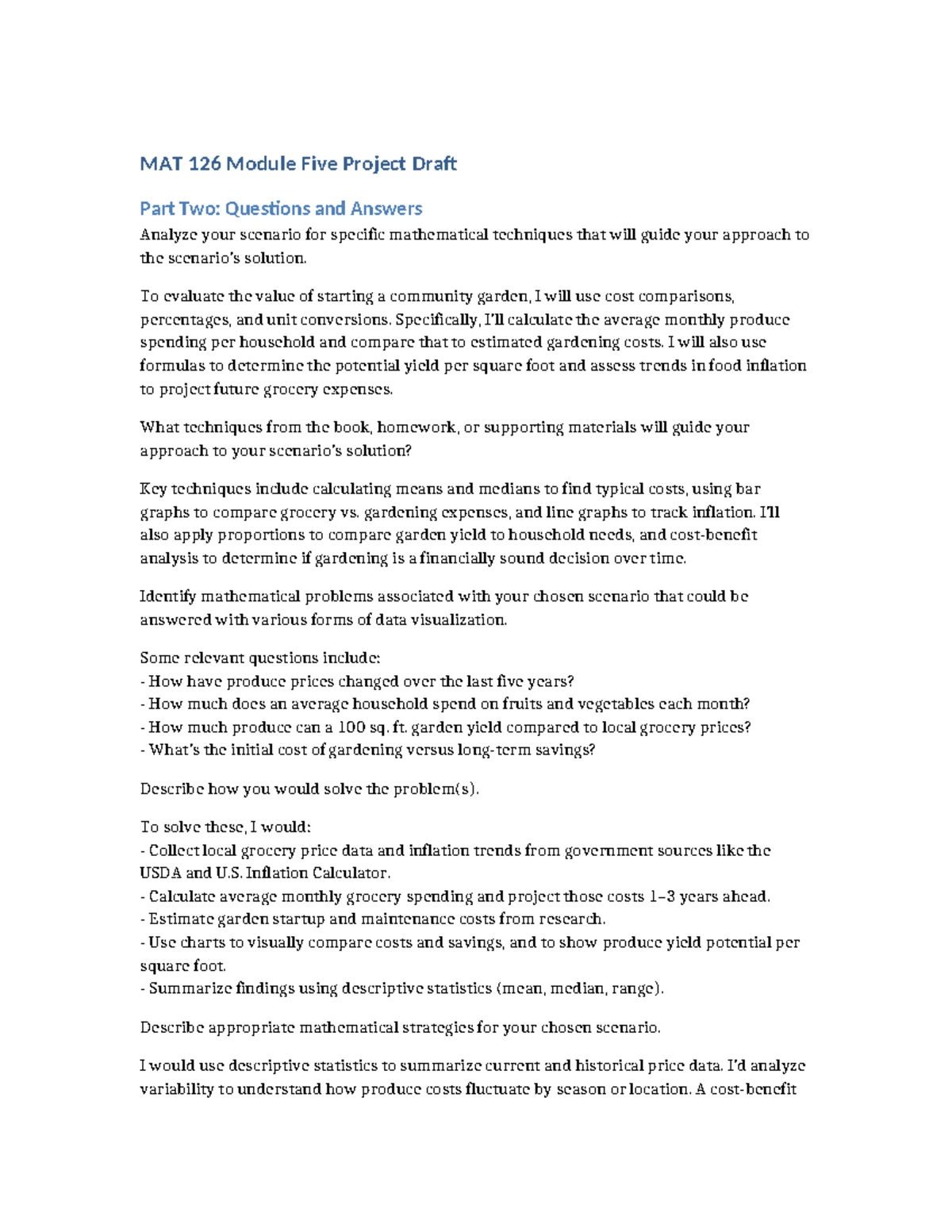 MAT 126 Module Five Project Draft

Part Two: Questions and Answers

Analyze your scenario for specific mathematical techniques that will guide your approach to the scenario's solution.

To evaluate the value of starting a community garden, I will use cost comparisons, percentages, and unit conversions. Specifically, I'll calculate the average monthly produce spending per household and compare that to estimated gardening costs. I will also use formulas to determine the potential yield per square foot and assess trends in food inflation to project future grocery expenses.

What techniques from the book, homework, or supporting materials will guide your approach to your scenario's solution?

Key techniques include calculating means and medians to find typical costs, using bar graphs to compare grocery vs. gardening expenses, and line graphs to track inflation. I'll also apply proportions to compare garden yield to household needs, and cost-benefit analysis to determine if gardening is a financially sound decision over time.

Identify mathematical problems associated with your chosen scenario that could be answered with various forms of data visualization.

Some relevant questions include:
- How have produce prices changed over the last five years?
- How much does an average household spend on fruits and vegetables each month?
- How much produce can a 100 sq. ft. garden yield compared to local grocery prices?
- What's the initial cost of gardening versus long-term savings?

Describe how you would solve the problem(s).

To solve these, I would:
- Collect local grocery price data and inflation trends from government sources like the USDA and U.S. Inflation Calculator.
- Calculate average monthly grocery spending and project those costs 1–3 years ahead.
- Estimate garden startup and maintenance costs from research.
- Use charts to visually compare costs and savings, and to show produce yield potential per square foot.
- Summarize findings using descriptive statistics (mean, median, range).

Describe appropriate mathematical strategies for your chosen scenario.

I would use descriptive statistics to summarize current and historical price data. I'd analyze variability to understand how produce costs fluctuate by season or location. A cost-benefit